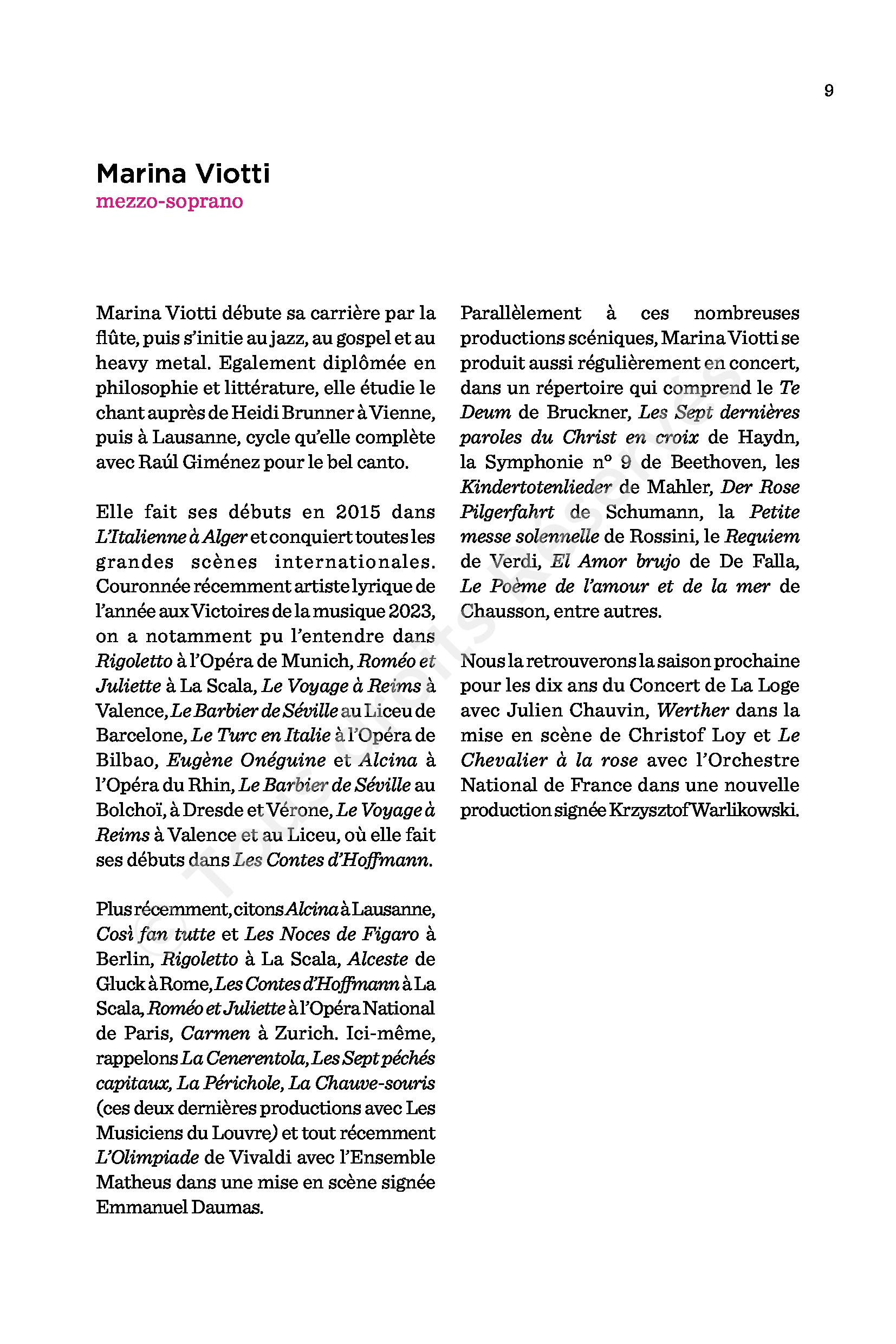 9

Marina Viotti
mezzo-soprano

Marina Viotti débute sa carrière par la flûte, puis s'initie au jazz, au gospel et au heavy metal. Egalement diplômée en philosophie et littérature, elle étudie le chant auprès de Heidi Brunner à Vienne, puis à Lausanne, cycle qu'elle complète avec Raúl Giménez pour le bel canto.

Elle fait ses débuts en 2015 dans L'Italienne à Alger et conquiert toutes les grandes scènes internationales. Couronnée récemment artiste lyrique de l'année aux Victoires de la musique 2023, on a notamment pu l'entendre dans Rigoletto à l'Opéra de Munich, Roméo et Juliette à La Scala, Le Voyage à Reims à Valence, Le Barbier de Séville au Liceu de Barcelone, Le Turc en Italie à l'Opéra de Bilbao, Eugène Onéguine et Alcina à l'Opéra du Rhin, Le Barbier de Séville au Bolchoï, à Dresde et Vérone, Le Voyage à Reims à Valence et au Liceu, où elle fait ses débuts dans Les Contes d'Hoffmann.

Plus récemment, citons Alcina à Lausanne, Così fan tutte et Les Noces de Figaro à Berlin, Rigoletto à La Scala, Alceste de Gluck à Rome, Les Contes d'Hoffmann à La Scala, Roméo et Juliette à l'Opéra National de Paris, Carmen à Zurich. Ici-même, rappelons La Cenerentola, Les Sept péchés capitaux, La Périchole, La Chauve-souris (ces deux dernières productions avec Les Musiciens du Louvre) et tout récemment L'Olimpiade de Vivaldi avec l'Ensemble Matheus dans une mise en scène signée Emmanuel Daumas.

Parallèlement à ces nombreuses productions scéniques, Marina Viotti se produit aussi régulièrement en concert, dans un répertoire qui comprend le Te Deum de Bruckner, Les Sept dernières paroles du Christ en croix de Haydn, la Symphonie n° 9 de Beethoven, les Kindertotenlieder de Mahler, Der Rose Pilgerfahrt de Schumann, la Petite messe solennelle de Rossini, le Requiem de Verdi, El Amor brujo de De Falla, Le Poème de l'amour et de la mer de Chausson, entre autres.

Nous la retrouverons la saison prochaine pour les dix ans du Concert de La Loge avec Julien Chauvin, Werther dans la mise en scène de Christof Loy et Le Chevalier à la rose avec l'Orchestre National de France dans une nouvelle production signée Krzysztof Warlikowski.

© Tous droits réservés